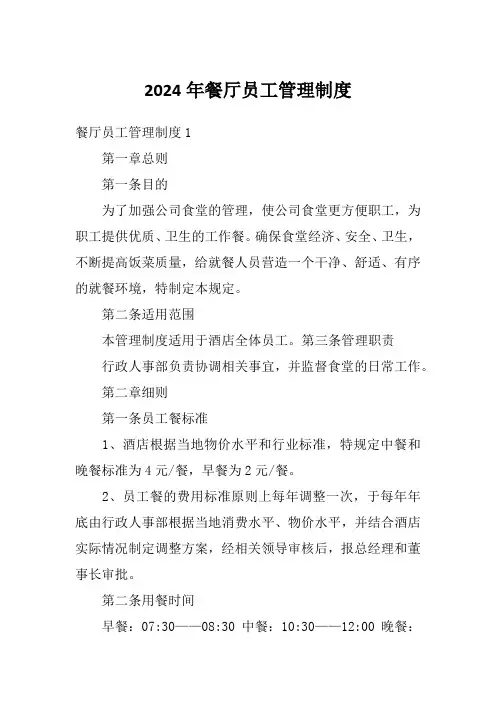 2024年餐厅员工管理制度

餐厅员工管理制度1

第一章总则

第一条目的

为了加强公司食堂的管理，使公司食堂更方便职工，为职工提供优质、卫生的工作餐。确保食堂经济、安全、卫生，不断提高饭菜质量，给就餐人员营造一个干净、舒适、有序的就餐环境，特制定本规定。

第二条适用范围

本管理制度适用于酒店全体员工。第三条管理职责

行政人事部负责协调相关事宜，并监督食堂的日常工作。

第二章细则

第一条员工餐标准

1、酒店根据当地物价水平和行业标准，特规定中餐和晚餐标准为4元/餐，早餐为2元/餐。

2、员工餐的费用标准原则上每年调整一次，于每年年底由行政人事部根据当地消费水平、物价水平，并结合酒店实际情况制定调整方案，经相关领导审核后，报总经理和董事长审批。

第二条用餐时间

早餐：07:30——08:30 中餐：10:30——12:00 晚餐：